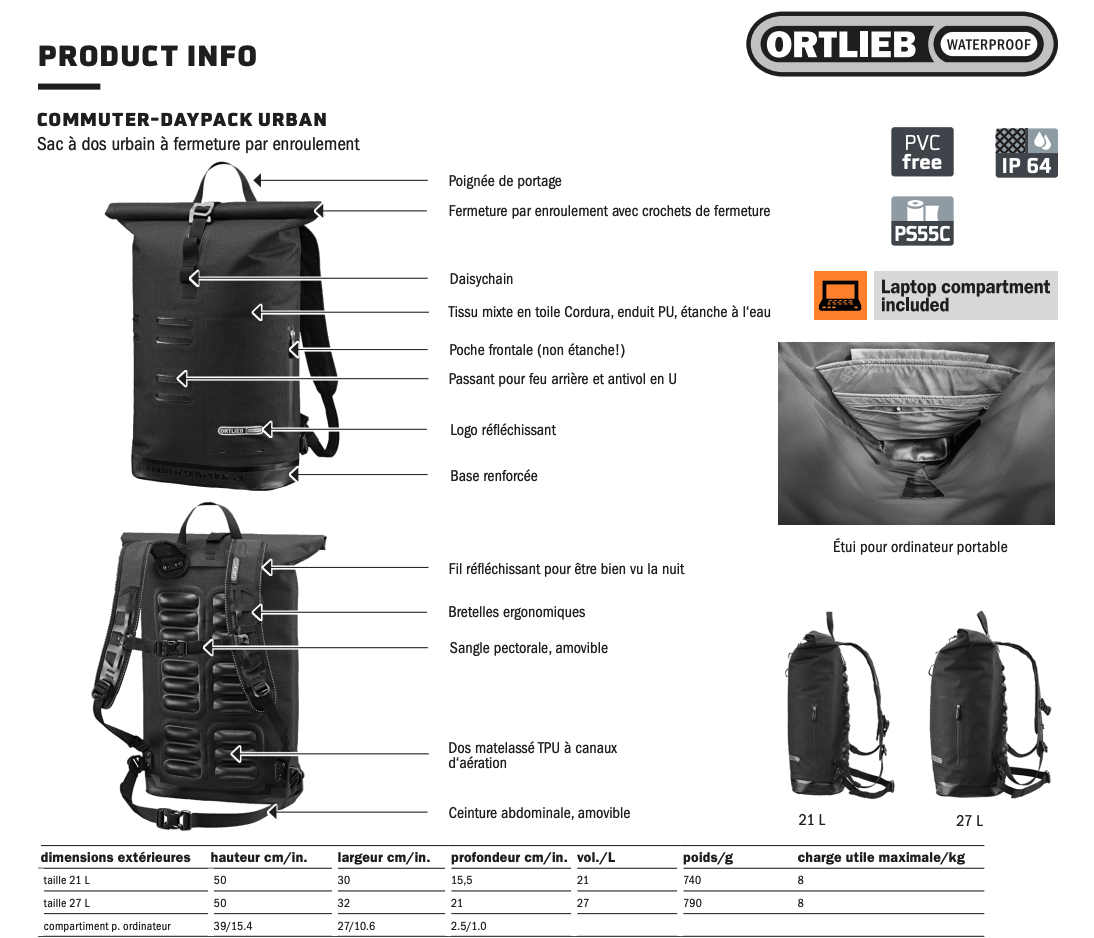 PRODUCT INFO

ORTLIEB WATERPROOF

COMMUTER-DAYPACK URBAN
Sac à dos urbain à fermeture par enroulement

PVC free

IP 64

PS55C

Laptop compartment included

Poignée de portage

Fermeture par enroulement avec crochets de fermeture

Daisychain

Tissu mixte en toile Cordura, enduit PU, étanche à l'eau

Poche frontale (non étanche!)

Passant pour feu arrière et antivol en U

ORTLIEB

Logo réfléchissant

Base renforcée

Étui pour ordinateur portable

Fil réfléchissant pour être bien vu la nuit

Bretelles ergonomiques

Sangle pectorale, amovible

Dos matelassé TPU à canaux d'aération

Ceinture abdominale, amovible

21 L

27 L

| dimensions extérieures | hauteur cm/in. | largeur cm/in. | profondeur cm/in. | vol./L | poids/g | charge utile maximale/kg |
|---|---|---|---|---|---|---|
| taille 21 L | 50 | 30 | 15,5 | 21 | 740 | 8 |
| taille 27 L | 50 | 32 | 21 | 27 | 790 | 8 |
| compartiment p. ordinateur | 39/15.4 | 27/10.6 | 2.5/1.0 | | | |